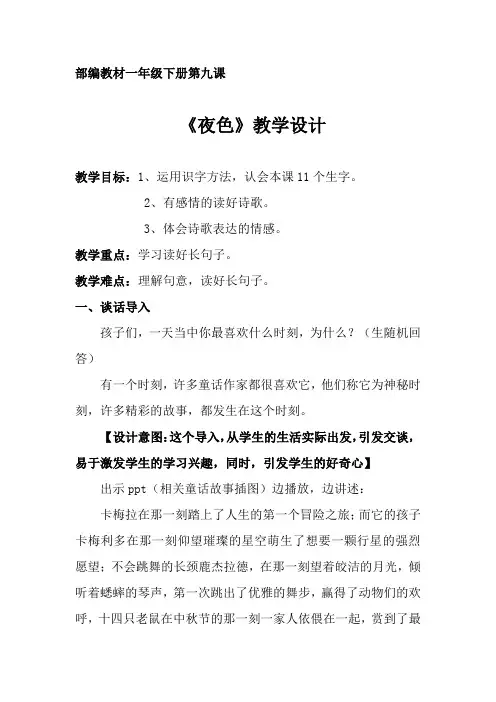 部编教材一年级下册第九课

《夜色》教学设计

教学目标：1、运用识字方法，认会本课 11 个生字。

2、有感情的读好诗歌。

3、体会诗歌表达的情感。

教学重点：学习读好长句子。

教学难点：理解句意，读好长句子。

一、谈话导入

孩子们，一天当中你最喜欢什么时刻，为什么？（生随机回答）

有一个时刻，许多童话作家都很喜欢它，他们称它为神秘时刻，许多精彩的故事，都发生在这个时刻。

【设计意图：这个导入，从学生的生活实际出发，引发交谈，易于激发学生的学习兴趣，同时，引发学生的好奇心】

出示 ppt（相关童话故事插图）边播放，边讲述：

卡梅拉在那一刻踏上了人生的第一个冒险之旅；而它的孩子卡梅利多在那一刻仰望璀璨的星空萌生了想要一颗行星的强烈愿望；不会跳舞的长颈鹿杰拉德，在那一刻望着皎洁的月光，倾听着蟋蟀的琴声，第一次跳出了优雅的舞步，赢得了动物们的欢呼，十四只老鼠在中秋节的那一刻一家人依偎在一起，赏到了最